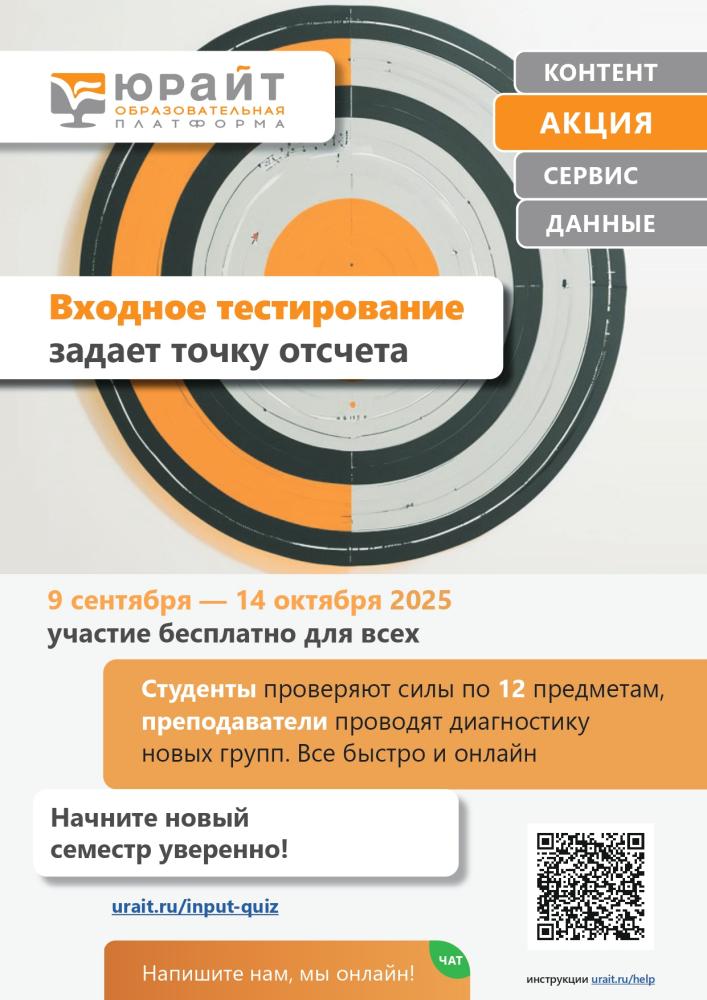 ЮРАЙТ
ОБРАЗОВАТЕЛЬНАЯ ПЛАТФОРМА

КОНТЕНТ
АКЦИЯ
СЕРВИС
ДАННЫЕ

Входное тестирование
задает точку отсчета

9 сентября — 14 октября 2025
участие бесплатно для всех

Студенты проверяют силы по 12 предметам, преподаватели проводят диагностику новых групп. Все быстро и онлайн

Начните новый семестр уверенно!

urait.ru/input-quiz

Напишите нам, мы онлайн!
ЧАТ

инструкции urait.ru/help